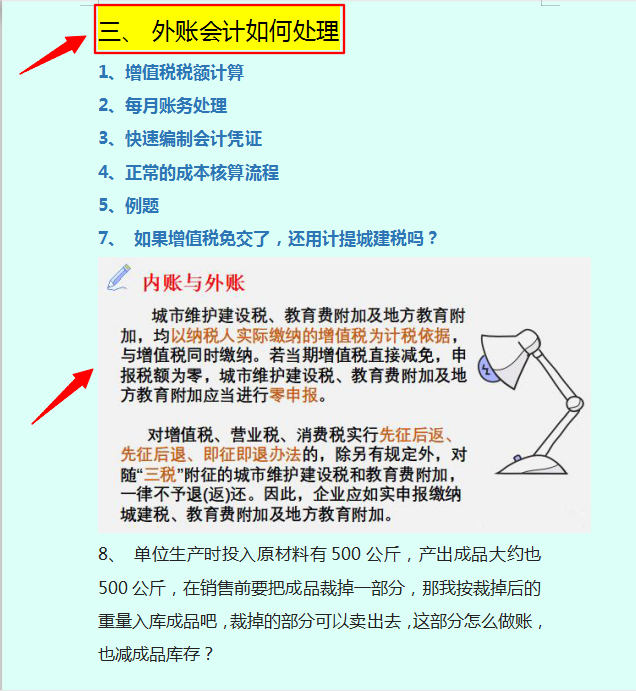 三、 外账会计如何处理

1、增值税税额计算

2、每月账务处理

3、快速编制会计凭证

4、正常的成本核算流程

5、例题

7、 如果增值税免交了，还用计提城建税吗？

内账与外账

城市维护建设税、教育费附加及地方教育附加，均以纳税人实际缴纳的增值税为计税依据，与增值税同时缴纳。若当期增值税直接减免，申报税额为零，城市维护建设税、教育费附加及地方教育附加应当进行零申报。

对增值税、营业税、消费税实行先征后返、先征后退、即征即退办法的，除另有规定外，对随“三税”附征的城市维护建设税和教育费附加，一律不予退(返)还。因此，企业应如实申报缴纳城建税、教育费附加及地方教育附加。

8、 单位生产时投入原材料有 500 公斤，产出成品大约也 500 公斤，在销售前要把成品裁掉一部分，那我按裁掉后的重量入库成品吧，裁掉的部分可以卖出去，这部分怎么做账，也减成品库存？